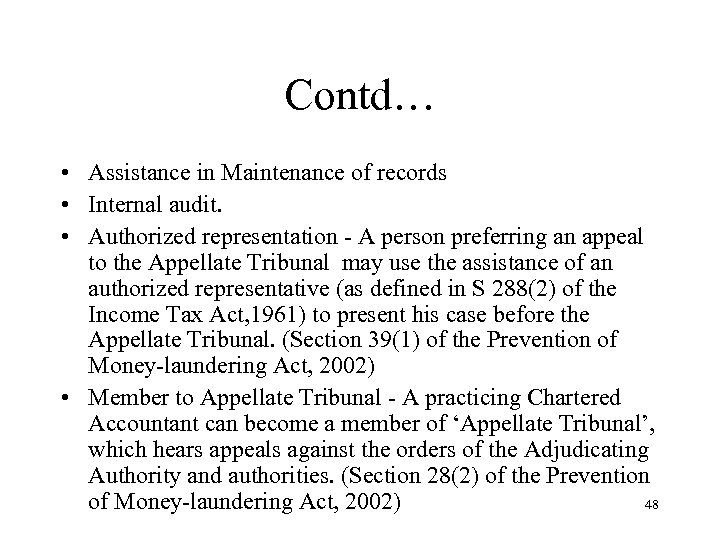 Contd…

• Assistance in Maintenance of records
• Internal audit.
• Authorized representation - A person preferring an appeal to the Appellate Tribunal may use the assistance of an authorized representative (as defined in S 288(2) of the Income Tax Act,1961) to present his case before the Appellate Tribunal. (Section 39(1) of the Prevention of Money-laundering Act, 2002)
• Member to Appellate Tribunal - A practicing Chartered Accountant can become a member of ‘Appellate Tribunal’, which hears appeals against the orders of the Adjudicating Authority and authorities. (Section 28(2) of the Prevention of Money-laundering Act, 2002)

48